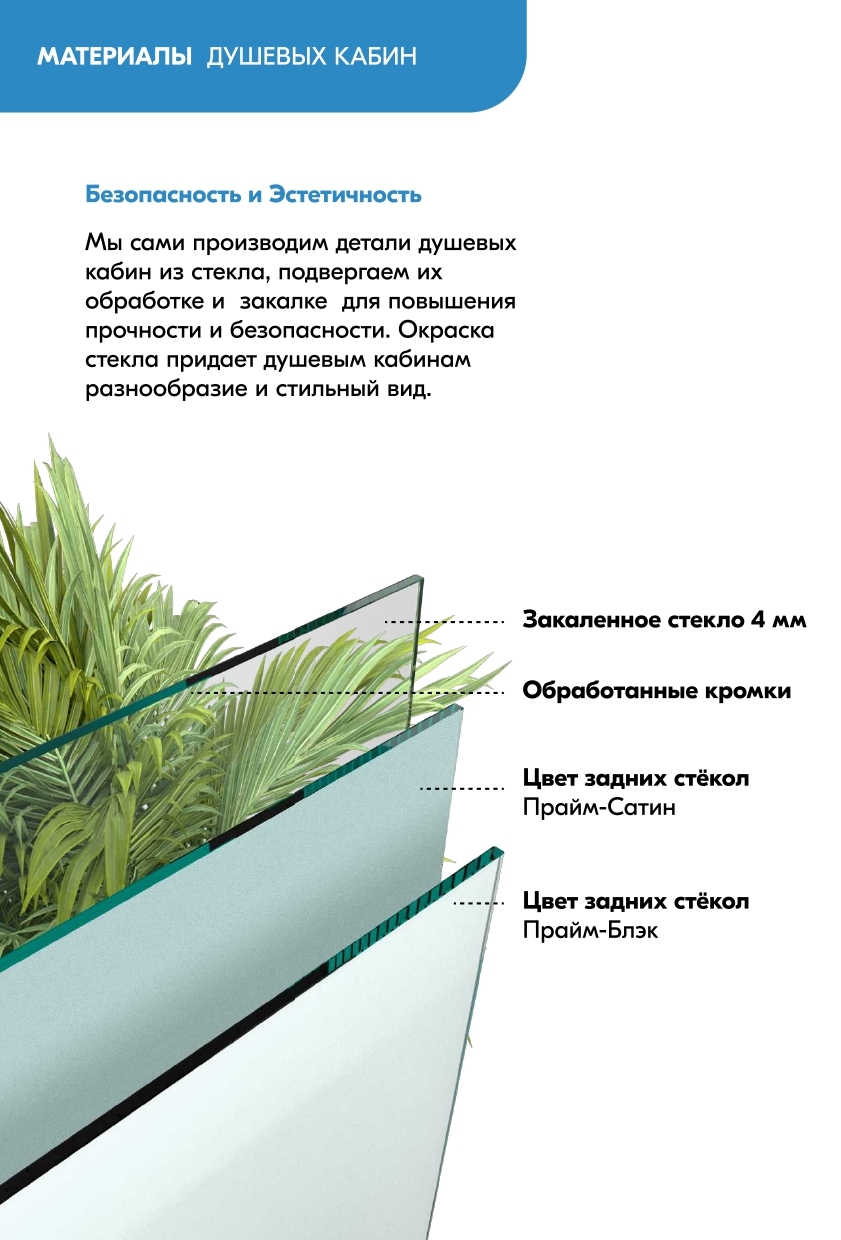 МАТЕРИАЛЫ ДУШЕВЫХ КАБИН

Безопасность и Эстетичность

Мы сами производим детали душевых кабин из стекла, подвергаем их обработке и закалке для повышения прочности и безопасности. Окраска стекла придает душевым кабинам разнообразие и стильный вид.

Закаленное стекло 4 мм

Обработанные кромки

Цвет задних стёкол
Прайм-Сатин

Цвет задних стёкол
Прайм-Блэк